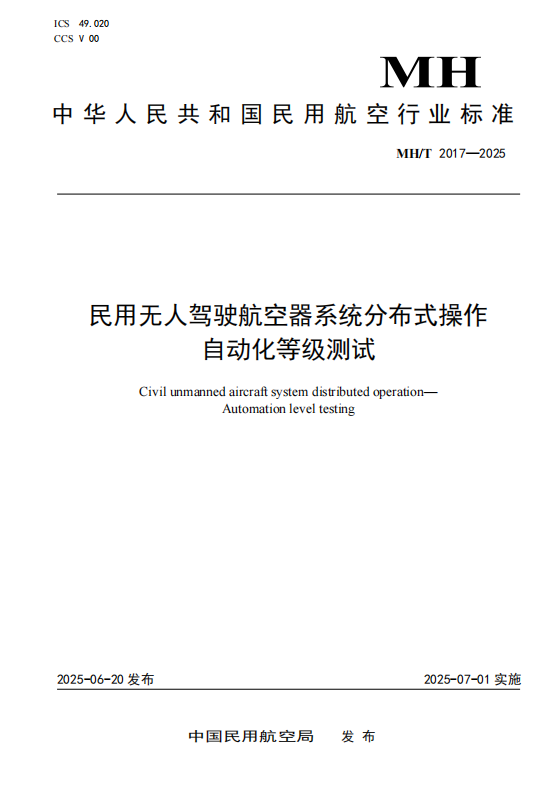 ICS 49.020
CCS V 00

MH

中华人民共和国民用航空行业标准

MH/T 2017—2025

民用无人驾驶航空器系统分布式操作
自动化等级测试

Civil unmanned aircraft system distributed operation—
Automation level testing

2025-06-20 发布

2025-07-01 实施

中国民用航空局 发布